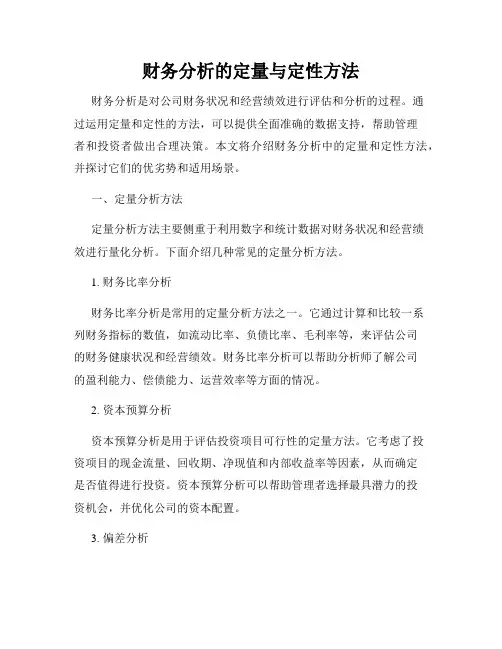 财务分析的定量与定性方法

财务分析是对公司财务状况和经营绩效进行评估和分析的过程。通过运用定量和定性的方法，可以提供全面准确的数据支持，帮助管理者和投资者做出合理决策。本文将介绍财务分析中的定量和定性方法，并探讨它们的优劣势和适用场景。

一、定量分析方法

定量分析方法主要侧重于利用数字和统计数据对财务状况和经营绩效进行量化分析。下面介绍几种常见的定量分析方法。

1. 财务比率分析

财务比率分析是常用的定量分析方法之一。它通过计算和比较一系列财务指标的数值，如流动比率、负债比率、毛利率等，来评估公司的财务健康状况和经营绩效。财务比率分析可以帮助分析师了解公司的盈利能力、偿债能力、运营效率等方面的情况。

2. 资本预算分析

资本预算分析是用于评估投资项目可行性的定量方法。它考虑了投资项目的现金流量、回收期、净现值和内部收益率等因素，从而确定是否值得进行投资。资本预算分析可以帮助管理者选择最具潜力的投资机会，并优化公司的资本配置。

3. 偏差分析